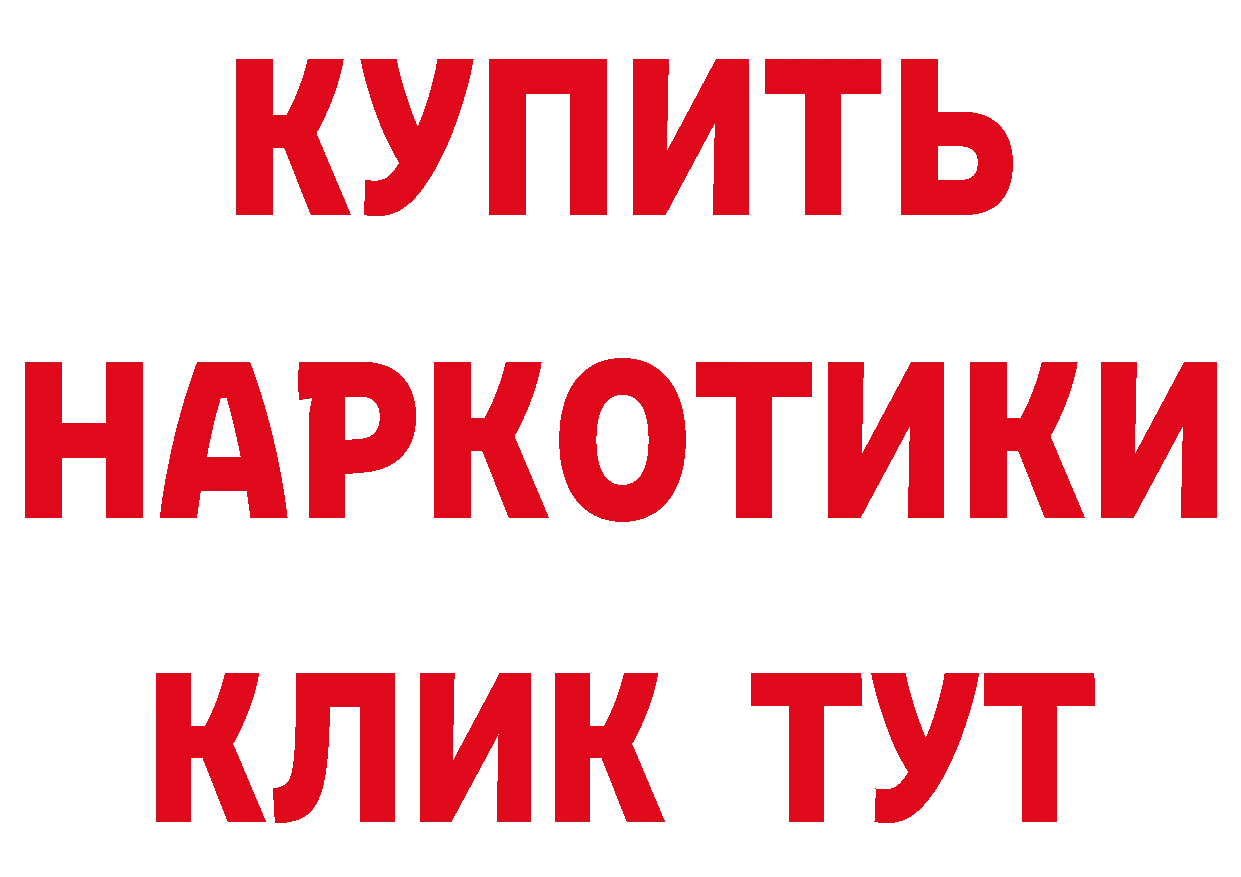 КУПИТЬ НАРКОТИКИ КЛИК ТУТ